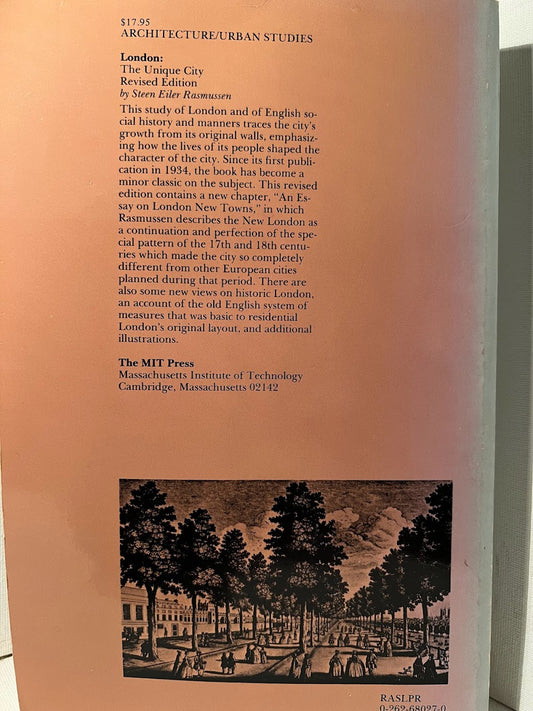 $17.95
ARCHITECTURE/URBAN STUDIES

London:
The Unique City
Revised Edition
by Steen Eiler Rasmussen

This study of London and of English social history and manners traces the city's growth from its original walls, emphasizing how the lives of its people shaped the character of the city. Since its first publication in 1934, the book has become a minor classic on the subject. This revised edition contains a new chapter, "An Essay on London New Towns," in which Rasmussen describes the New London as a continuation and perfection of the special pattern of the 17th and 18th centuries which made the city so completely different from other European cities planned during that period. There are also some new views on historic London, an account of the old English system of measures that was basic to residential London's original layout, and additional illustrations.

The MIT Press
Massachusetts Institute of Technology
Cambridge, Massachusetts 02142

RASLPR
0-262-68027-0